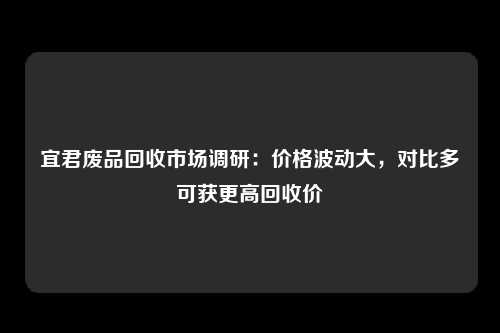 宜君废品回收市场调研：价格波动大，对比多可获更高回收价